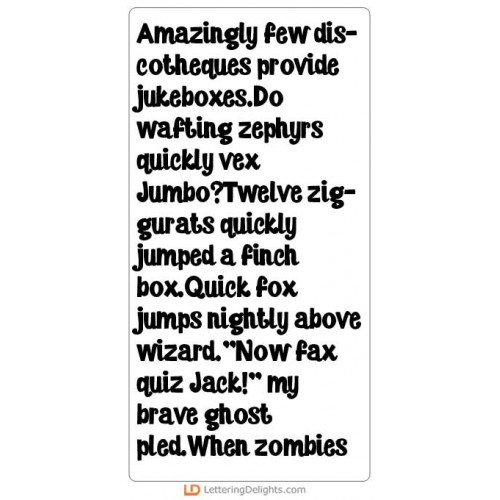 Amazingly few discotheques provide jukeboxes.Do wafting zephyrs quickly vex Jumbo?Twelve ziggurats quickly jumped a finch box.Quick fox jumps nightly above wizard."Now fax quiz Jack!" my brave ghost pled.When zombies

LD LetteringDelights.com